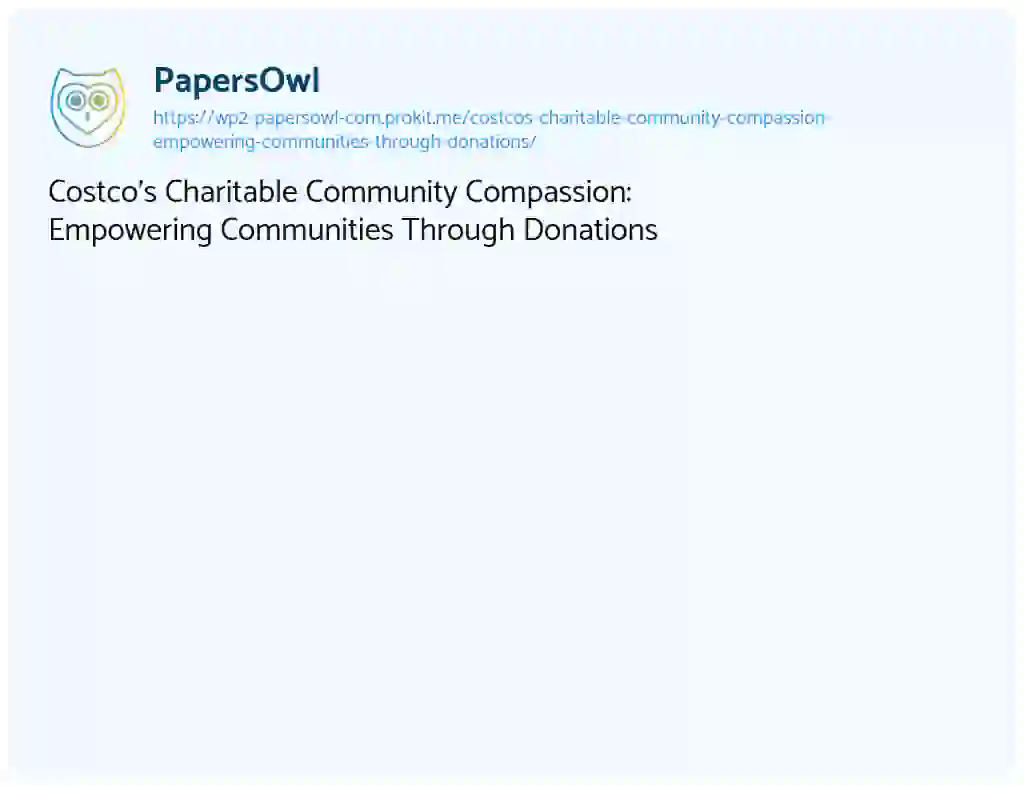 PapersOwl

https://wp2-papersowl-com.prokit.me/costcos-charitable-community-compassion-empowering-communities-through-donations/

Costco's Charitable Community Compassion: Empowering Communities Through Donations